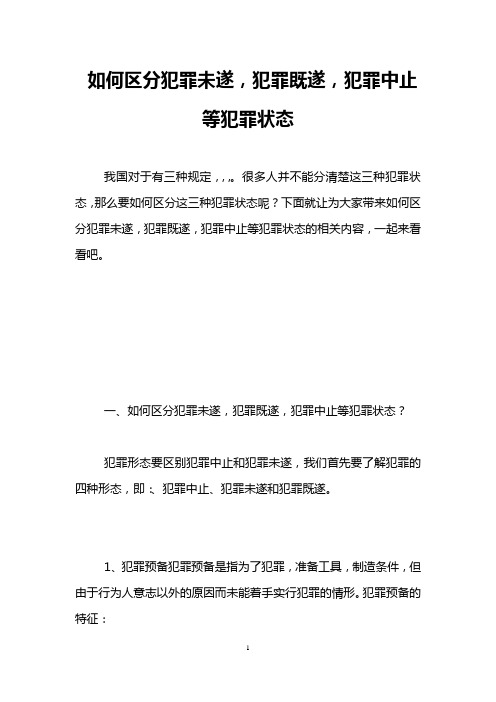 如何区分犯罪未遂，犯罪既遂，犯罪中止等犯罪状态

我国对于有三种规定，，，。很多人并不能分清楚这三种犯罪状态，那么要如何区分这三种犯罪状态呢？下面就让为大家带来如何区分犯罪未遂，犯罪既遂，犯罪中止等犯罪状态的相关内容，一起来看看吧。

一、如何区分犯罪未遂，犯罪既遂，犯罪中止等犯罪状态？

犯罪形态要区别犯罪中止和犯罪未遂，我们首先要了解犯罪的四种形态，即：、犯罪中止、犯罪未遂和犯罪既遂。

1、犯罪预备犯罪预备是指为了犯罪，准备工具，制造条件，但由于行为人意志以外的原因而未能着手实行犯罪的情形。犯罪预备的特征：

1